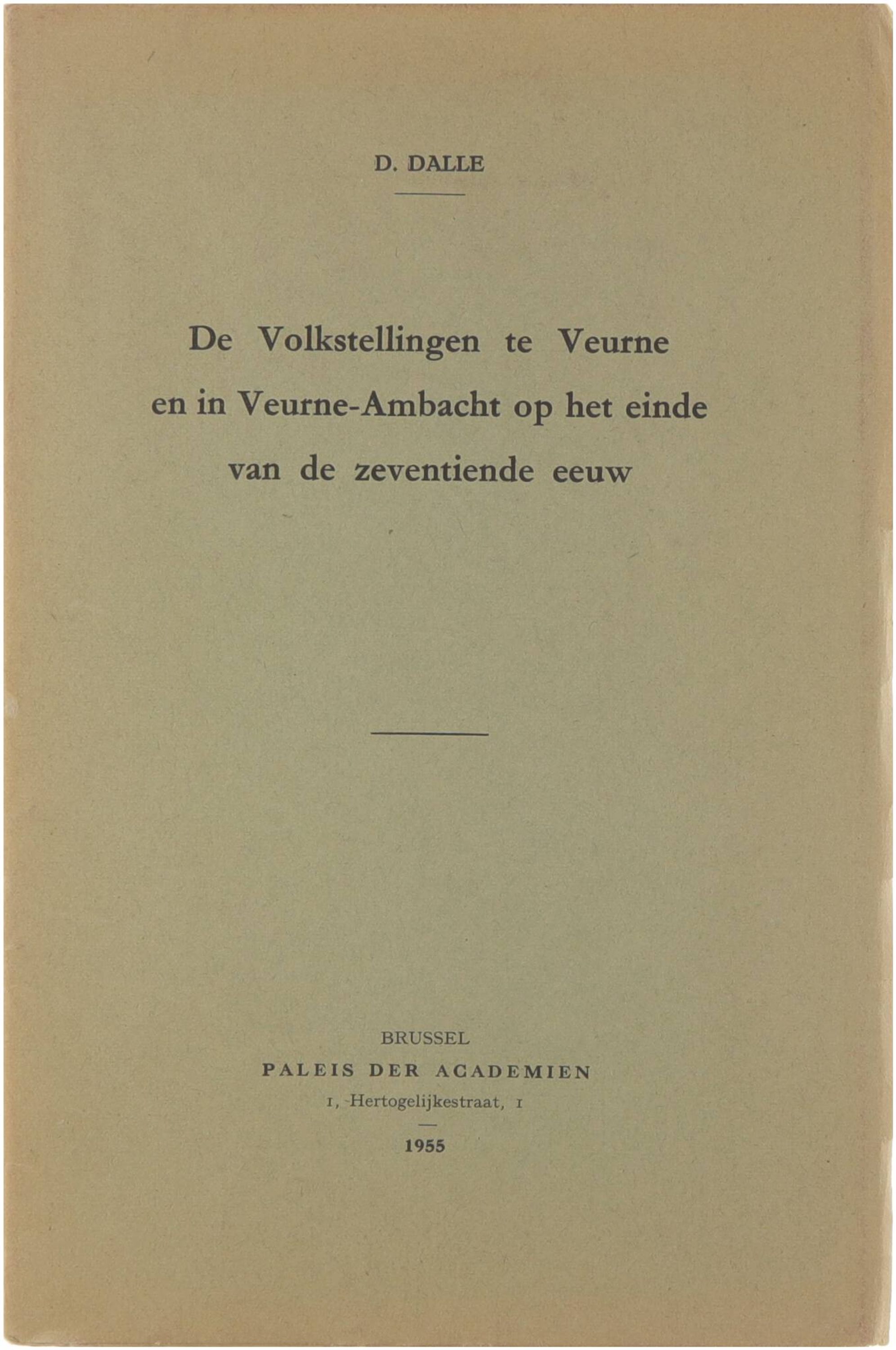 D. DALLE

De Volkstellingen te Veurne en in Veurne-Ambacht op het einde van de zeventiende eeuw

BRUSSEL
PALEIS DER ACADEMIEN
1, Hertogelijkestraat, 1

1955